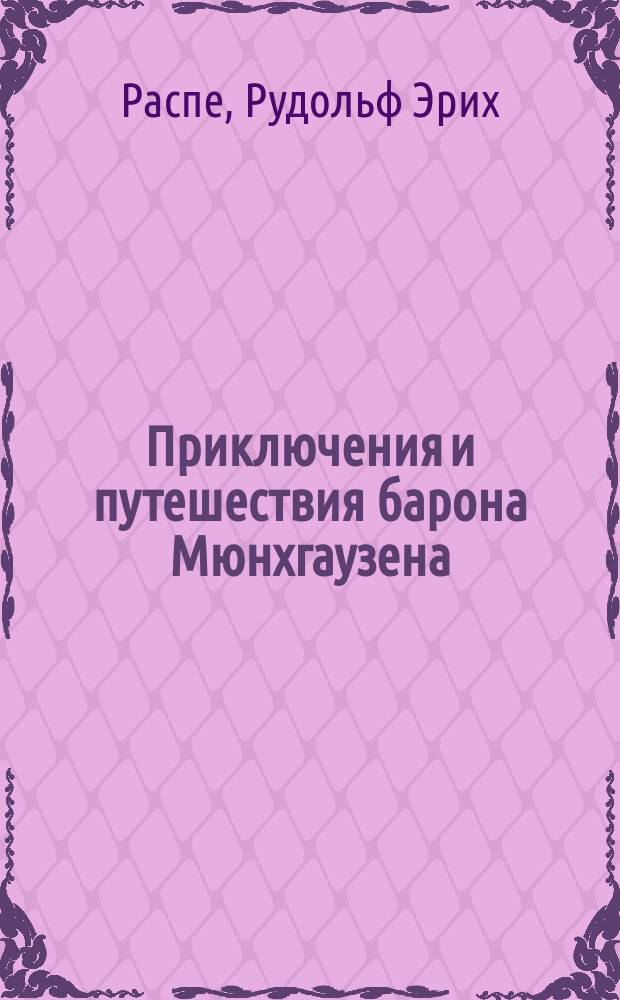 Распе, Рудольф Эрих

Приключения и путешествия барона Мюнхгаузена